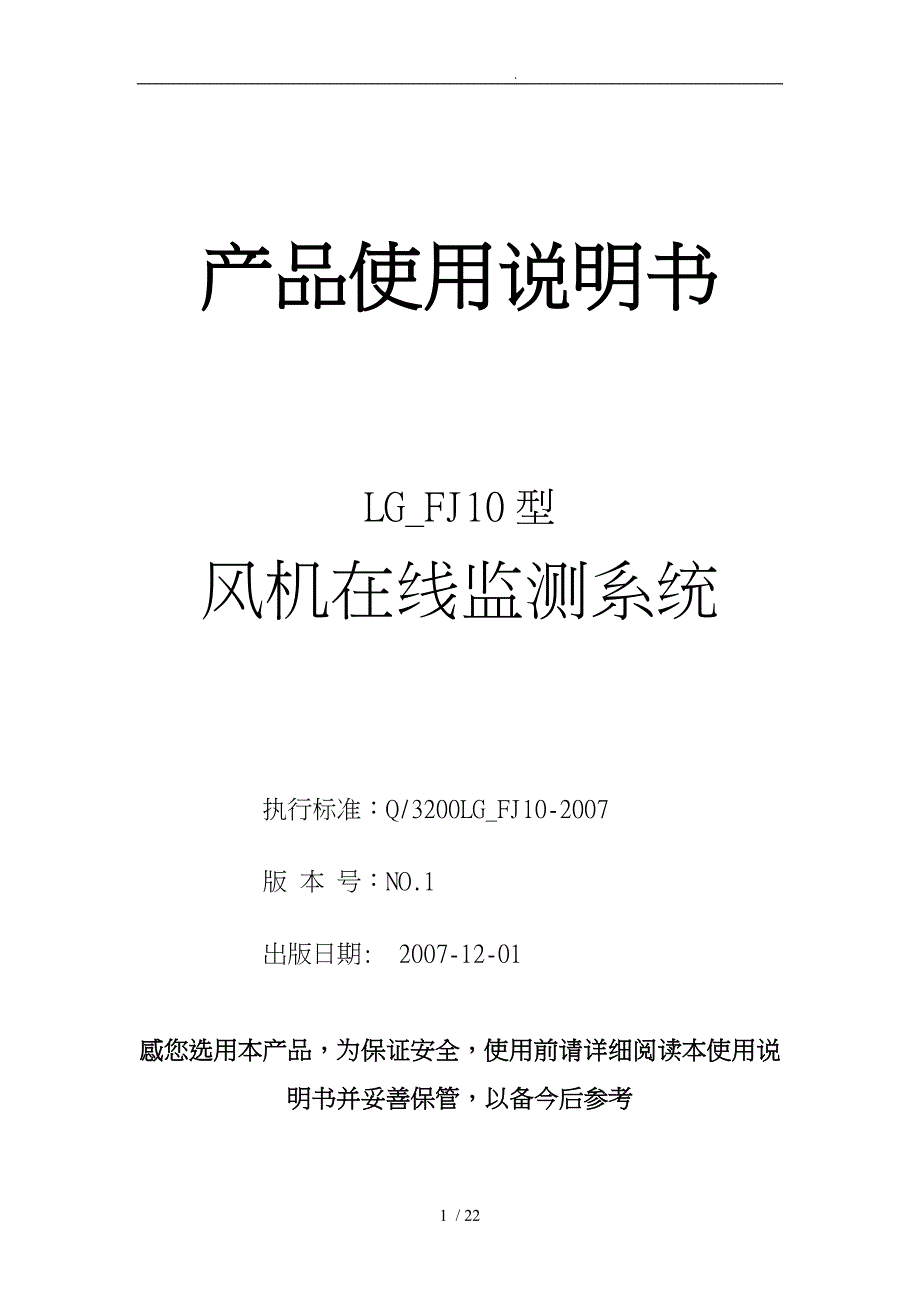 .

产品使用说明书

LG_FJ10型

风机在线监测系统

执行标准：Q/3200LG_FJ10-2007

版 本 号：NO.1

出版日期: 2007-12-01

感您选用本产品，为保证安全，使用前请详细阅读本使用说明书并妥善保管，以备今后参考

1 / 22